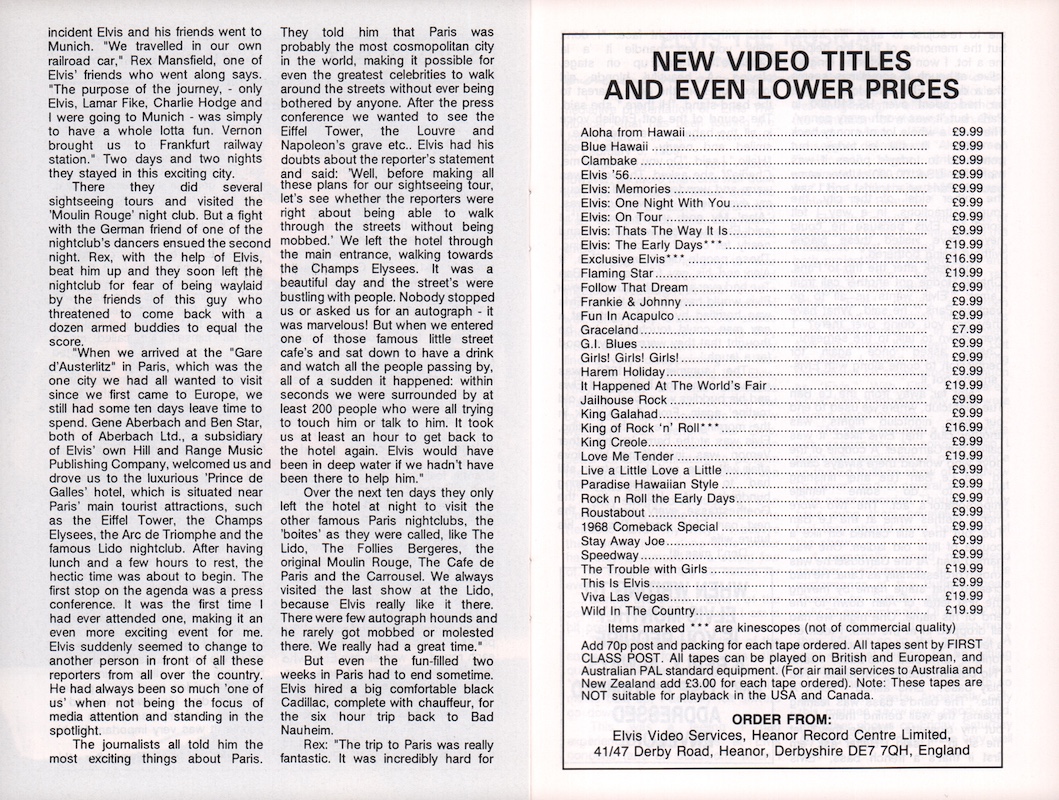 incident Elvis and his friends went to Munich. "We travelled in our own railroad car," Rex Mansfield, one of Elvis' friends who went along says. "The purpose of the journey, - only Elvis, Lamar Fike, Charlie Hodge and I were going to Munich - was simply to have a whole lotta fun. Vernon brought us to Frankfurt railway station." Two days and two nights they stayed in this exciting city.

There they did several sightseeing tours and visited the 'Moulin Rouge' night club. But a fight with the German friend of one of the nightclub's dancers ensued the second night. Rex, with the help of Elvis, beat him up and they soon left the nightclub for fear of being waylaid by the friends of this guy who threatened to come back with a dozen armed buddies to equal the score.

"When we arrived at the "Gare d'Austerlitz" in Paris, which was the one city we had all wanted to visit since we first came to Europe, we still had some ten days leave time to spend. Gene Aberbach and Ben Star, both of Aberbach Ltd., a subsidiary of Elvis' own Hill and Range Music Publishing Company, welcomed us and drove us to the luxurious 'Prince de Galles' hotel, which is situated near Paris' main tourist attractions, such as the Eiffel Tower, the Champs Elysees, the Arc de Triomphe and the famous Lido nightclub. After having lunch and a few hours to rest, the hectic time was about to begin. The first stop on the agenda was a press conference. It was the first time I had ever attended one, making it an even more exciting event for me. Elvis suddenly seemed to change to another person in front of all these reporters from all over the country. He had always been so much 'one of us' when not being the focus of media attention and standing in the spotlight.

The journalists all told him the most exciting things about Paris. They told him that Paris was probably the most cosmopolitan city in the world, making it possible for even the greatest celebrities to walk around the streets without ever being bothered by anyone. After the press conference we wanted to see the Eiffel Tower, the Louvre and Napoleon's grave etc.. Elvis had his doubts about the reporter's statement and said: 'Well, before making all these plans for our sightseeing tour, let's see whether the reporters were right about being able to walk through the streets without being mobbed.' We left the hotel through the main entrance, walking towards the Champs Elysees. It was a beautiful day and the street's were bustling with people. Nobody stopped us or asked us for an autograph - it was marvelous! But when we entered one of those famous little street cafe's and sat down to have a drink and watch all the people passing by, all of a sudden it happened: within seconds we were surrounded by at least 200 people who were all trying to touch him or talk to him. It took us at least an hour to get back to the hotel again. Elvis would have been in deep water if we hadn't have been there to help him."

Over the next ten days they only left the hotel at night to visit the other famous Paris nightclubs, the 'boites' as they were called, like The Lido, The Follies Bergeres, the original Moulin Rouge, The Cafe de Paris and the Carrousel. We always visited the last show at the Lido, because Elvis really like it there. There were few autograph hounds and he rarely got mobbed or molested there. We really had a great time."

But even the fun-filled two weeks in Paris had to end sometime. Elvis hired a big comfortable black Cadillac, complete with chauffeur, for the six hour trip back to Bad Nauheim.

Rex: "The trip to Paris was really fantastic. It was incredibly hard for

NEW VIDEO TITLES AND EVEN LOWER PRICES

| | |
|---|---|
| Aloha from Hawaii | £9.99 |
| Blue Hawaii | £9.99 |
| Clambake | £9.99 |
| Elvis '56 | £9.99 |
| Elvis: Memories | £9.99 |
| Elvis: One Night With You | £9.99 |
| Elvis: On Tour | £9.99 |
| Elvis: Thats The Way It Is | £9.99 |
| Elvis: The Early Days*** | £19.99 |
| Exclusive Elvis*** | £16.99 |
| Flaming Star | £19.99 |
| Follow That Dream | £9.99 |
| Frankie & Johnny | £9.99 |
| Fun In Acapulco | £9.99 |
| Graceland | £7.99 |
| G.I. Blues | £9.99 |
| Girls! Girls! Girls! | £9.99 |
| Harem Holiday | £9.99 |
| It Happened At The World's Fair | £19.99 |
| Jailhouse Rock | £9.99 |
| King Galahad | £9.99 |
| King of Rock 'n' Roll*** | £16.99 |
| King Creole | £9.99 |
| Love Me Tender | £19.99 |
| Live a Little Love a Little | £9.99 |
| Paradise Hawaiian Style | £9.99 |
| Rock n Roll the Early Days | £9.99 |
| Roustabout | £9.99 |
| 1968 Comeback Special | £9.99 |
| Stay Away Joe | £9.99 |
| Speedway | £9.99 |
| The Trouble with Girls | £19.99 |
| This Is Elvis | £9.99 |
| Viva Las Vegas | £19.99 |
| Wild In The Country | £19.99 |

Items marked *** are kinescopes (not of commercial quality)

Add 70p post and packing for each tape ordered. All tapes sent by FIRST CLASS POST. All tapes can be played on British and European, and Australian PAL standard equipment. (For air mail services to Australia and New Zealand add £3.00 for each tape ordered). Note: These tapes are NOT suitable for playback in the USA and Canada.

ORDER FROM:
Elvis Video Services, Heanor Record Centre Limited, 41/47 Derby Road, Heanor, Derbyshire DE7 7QH, England